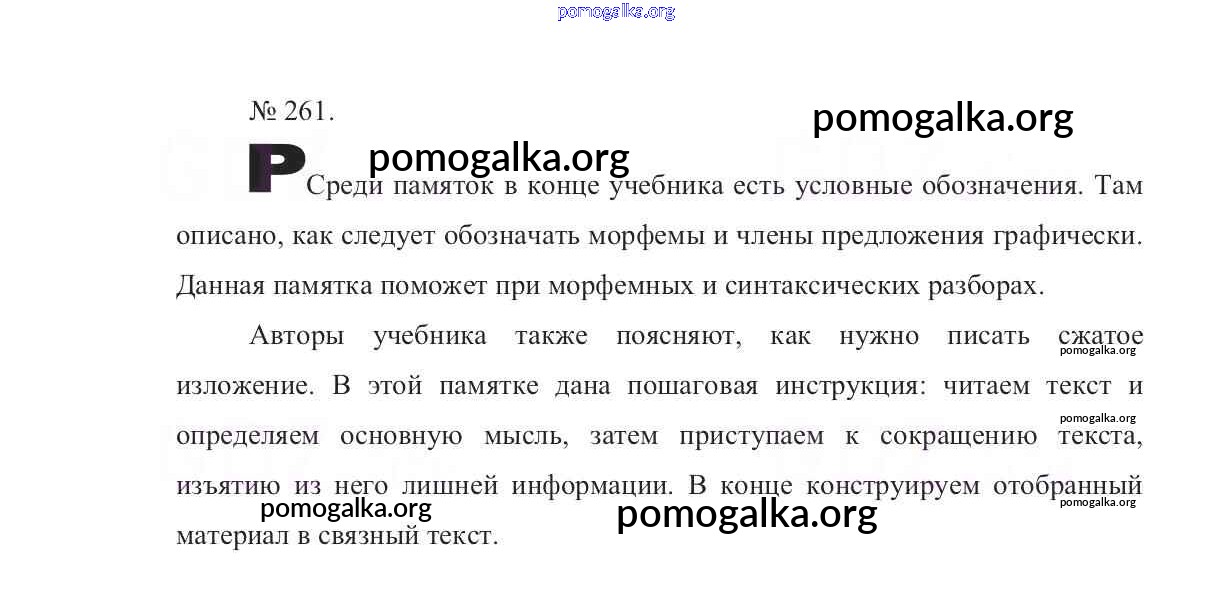 № 261.

Р Среди памяток в конце учебника есть условные обозначения. Там описано, как следует обозначать морфемы и члены предложения графически. Данная памятка поможет при морфемных и синтаксических разборах.

Авторы учебника также поясняют, как нужно писать сжатое изложение. В этой памятке дана пошаговая инструкция: читаем текст и определяем основную мысль, затем приступаем к сокращению текста, изъятию из него лишней информации. В конце конструируем отобранный материал в связный текст.

pomogalka.org